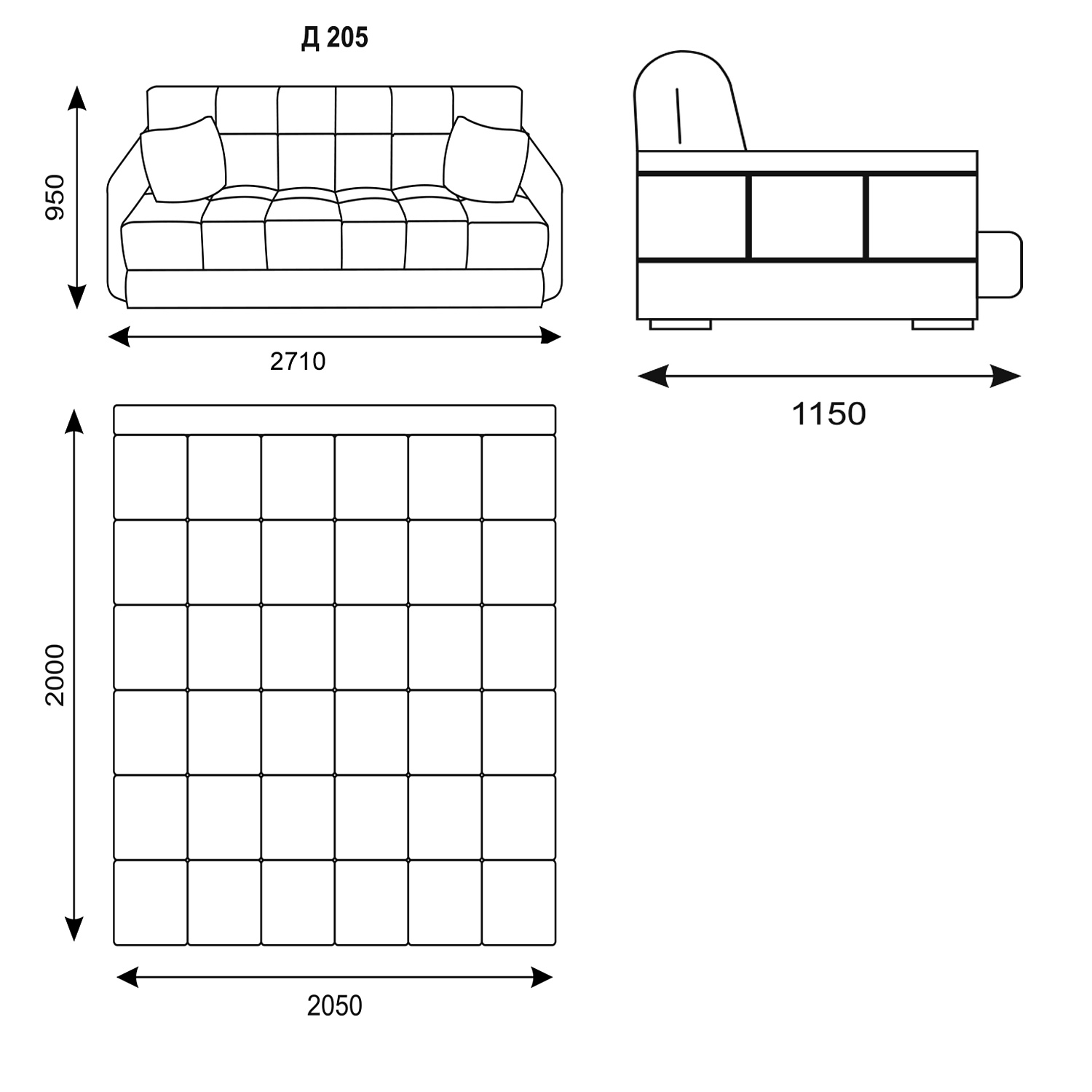 Д 205

950

2710

1150

2000

2050